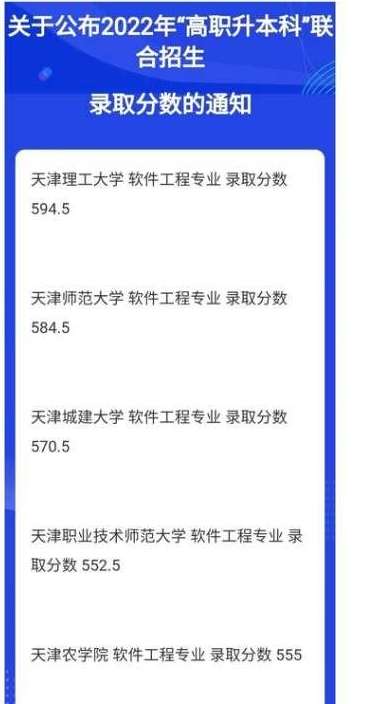 关于公布2022年“高职升本科”联合招生

录取分数的通知

天津理工大学 软件工程专业 录取分数 594.5

天津师范大学 软件工程专业 录取分数 584.5

天津城建大学 软件工程专业 录取分数 570.5

天津职业技术师范大学 软件工程专业 录取分数 552.5

天津农学院 软件工程专业 录取分数 555